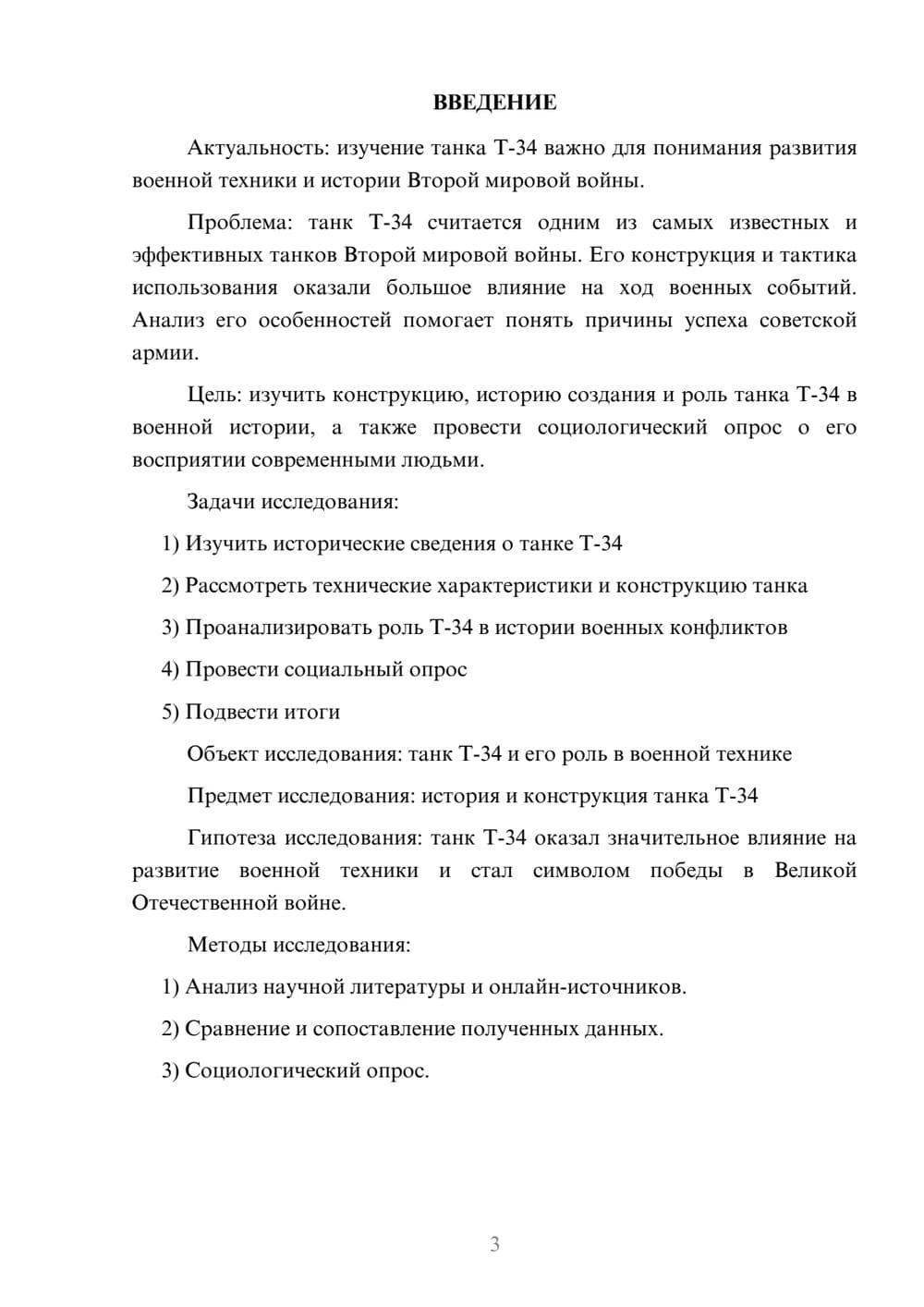 ВВЕДЕНИЕ

Актуальность: изучение танка Т-34 важно для понимания развития военной техники и истории Второй мировой войны.

Проблема: танк Т-34 считается одним из самых известных и эффективных танков Второй мировой войны. Его конструкция и тактика использования оказали большое влияние на ход военных событий. Анализ его особенностей помогает понять причины успеха советской армии.

Цель: изучить конструкцию, историю создания и роль танка Т-34 в военной истории, а также провести социологический опрос о его восприятии современными людьми.

Задачи исследования:

1) Изучить исторические сведения о танке Т-34

2) Рассмотреть технические характеристики и конструкцию танка

3) Проанализировать роль Т-34 в истории военных конфликтов

4) Провести социальный опрос

5) Подвести итоги

Объект исследования: танк Т-34 и его роль в военной технике

Предмет исследования: история и конструкция танка Т-34

Гипотеза исследования: танк Т-34 оказал значительное влияние на развитие военной техники и стал символом победы в Великой Отечественной войне.

Методы исследования:

1) Анализ научной литературы и онлайн-источников.

2) Сравнение и сопоставление полученных данных.

3) Социологический опрос.

3